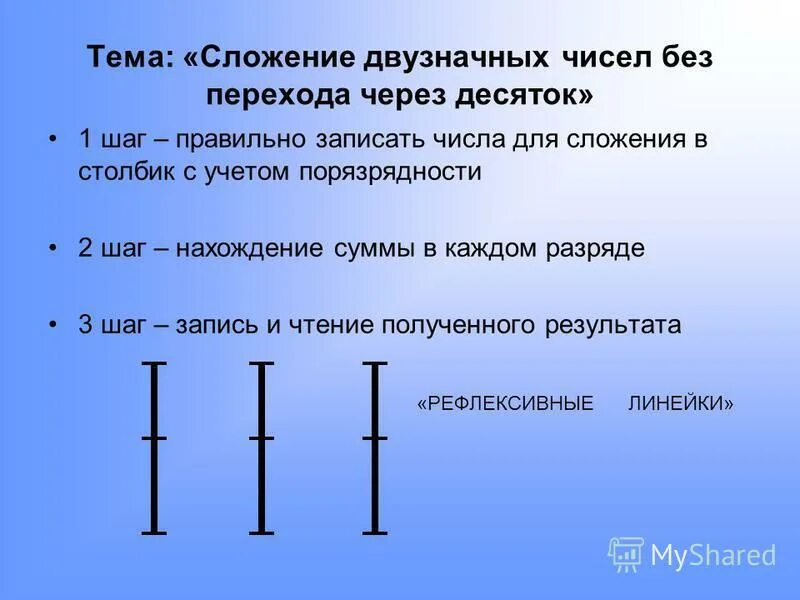 Тема: «Сложение двузначных чисел без перехода через десяток»

• 1 шаг – правильно записать числа для сложения в столбик с учетом порязрядности

• 2 шаг – нахождение суммы в каждом разряде

• 3 шаг – запись и чтение полученного результата

«РЕФЛЕКСИВНЫЕ ЛИНЕЙКИ»

MyShared